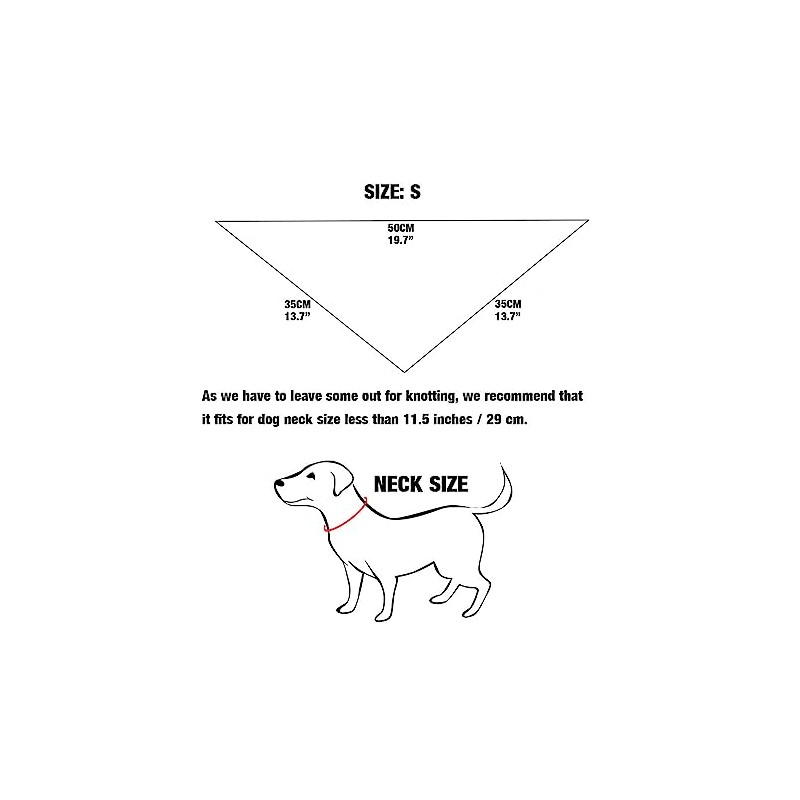 SIZE: S

50CM
19.7”

35CM
13.7”

35CM
13.7”

As we have to leave some out for knotting, we recommend that it fits for dog neck size less than 11.5 inches / 29 cm.

NECK SIZE